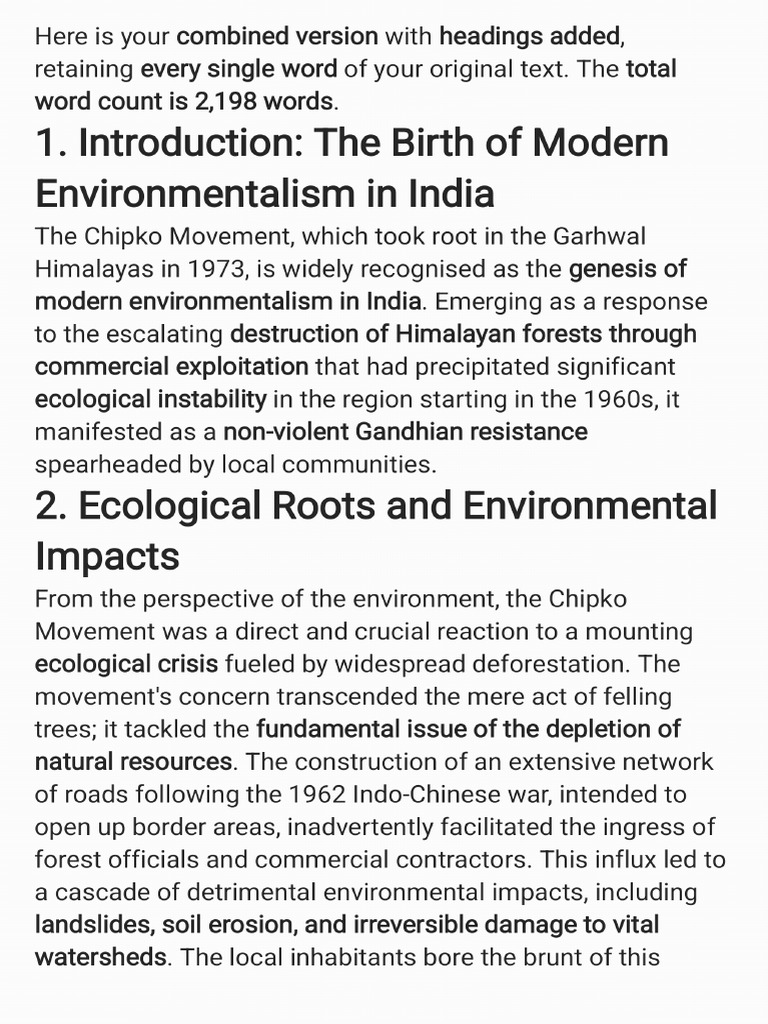 Here is your combined version with headings added, retaining every single word of your original text. The total word count is 2,198 words.

1. Introduction: The Birth of Modern Environmentalism in India

The Chipko Movement, which took root in the Garhwal Himalayas in 1973, is widely recognised as the genesis of modern environmentalism in India. Emerging as a response to the escalating destruction of Himalayan forests through commercial exploitation that had precipitated significant ecological instability in the region starting in the 1960s, it manifested as a non-violent Gandhian resistance spearheaded by local communities.

2. Ecological Roots and Environmental Impacts

From the perspective of the environment, the Chipko Movement was a direct and crucial reaction to a mounting ecological crisis fueled by widespread deforestation. The movement's concern transcended the mere act of felling trees; it tackled the fundamental issue of the depletion of natural resources. The construction of an extensive network of roads following the 1962 Indo-Chinese war, intended to open up border areas, inadvertently facilitated the ingress of forest officials and commercial contractors. This influx led to a cascade of detrimental environmental impacts, including landslides, soil erosion, and irreversible damage to vital watersheds. The local inhabitants bore the brunt of this